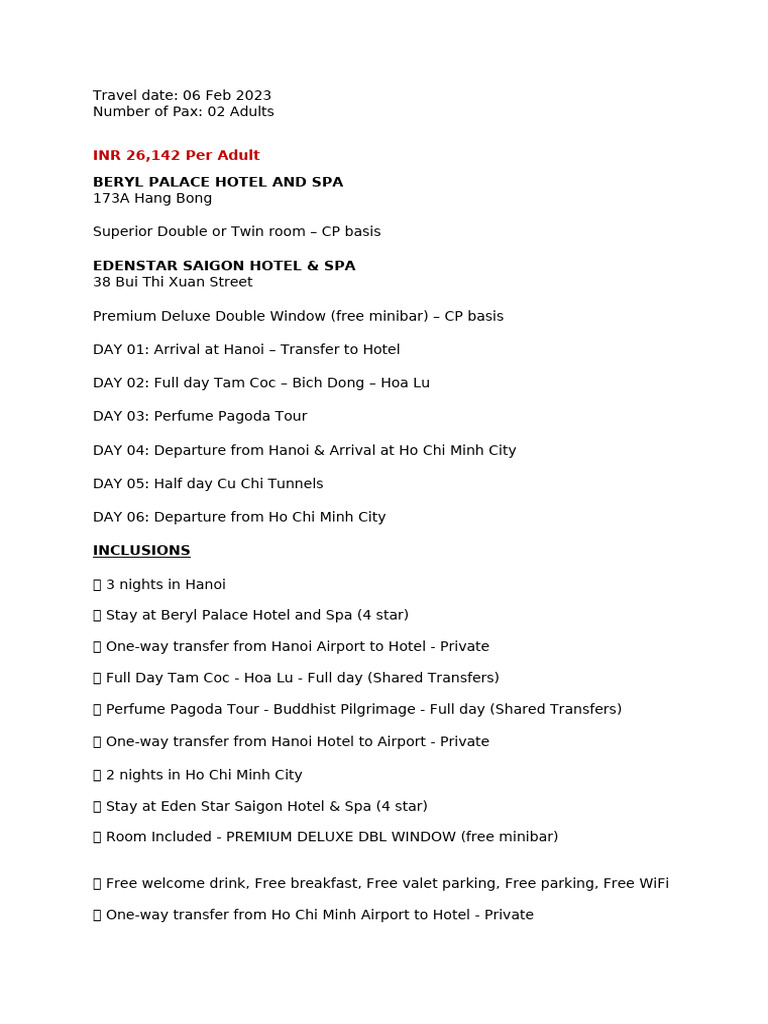 Travel date: 06 Feb 2023
Number of Pax: 02 Adults

INR 26,142 Per Adult

BERYL PALACE HOTEL AND SPA
173A Hang Bong

Superior Double or Twin room – CP basis

EDENSTAR SAIGON HOTEL & SPA
38 Bui Thi Xuan Street

Premium Deluxe Double Window (free minibar) – CP basis

DAY 01: Arrival at Hanoi – Transfer to Hotel

DAY 02: Full day Tam Coc – Bich Dong – Hoa Lu

DAY 03: Perfume Pagoda Tour

DAY 04: Departure from Hanoi & Arrival at Ho Chi Minh City

DAY 05: Half day Cu Chi Tunnels

DAY 06: Departure from Ho Chi Minh City

INCLUSIONS

 3 nights in Hanoi

 Stay at Beryl Palace Hotel and Spa (4 star)

 One-way transfer from Hanoi Airport to Hotel - Private

 Full Day Tam Coc - Hoa Lu - Full day (Shared Transfers)

 Perfume Pagoda Tour - Buddhist Pilgrimage - Full day (Shared Transfers)

 One-way transfer from Hanoi Hotel to Airport - Private

 2 nights in Ho Chi Minh City

 Stay at Eden Star Saigon Hotel & Spa (4 star)

 Room Included - PREMIUM DELUXE DBL WINDOW (free minibar)

 Free welcome drink, Free breakfast, Free valet parking, Free parking, Free WiFi

 One-way transfer from Ho Chi Minh Airport to Hotel - Private